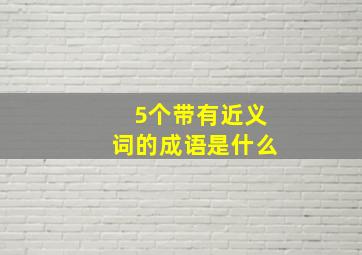 5个带有近义词的成语是什么